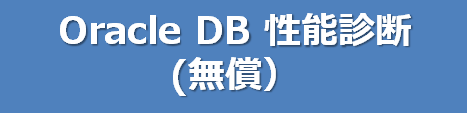 Oracle DB 性能診断
(無償）